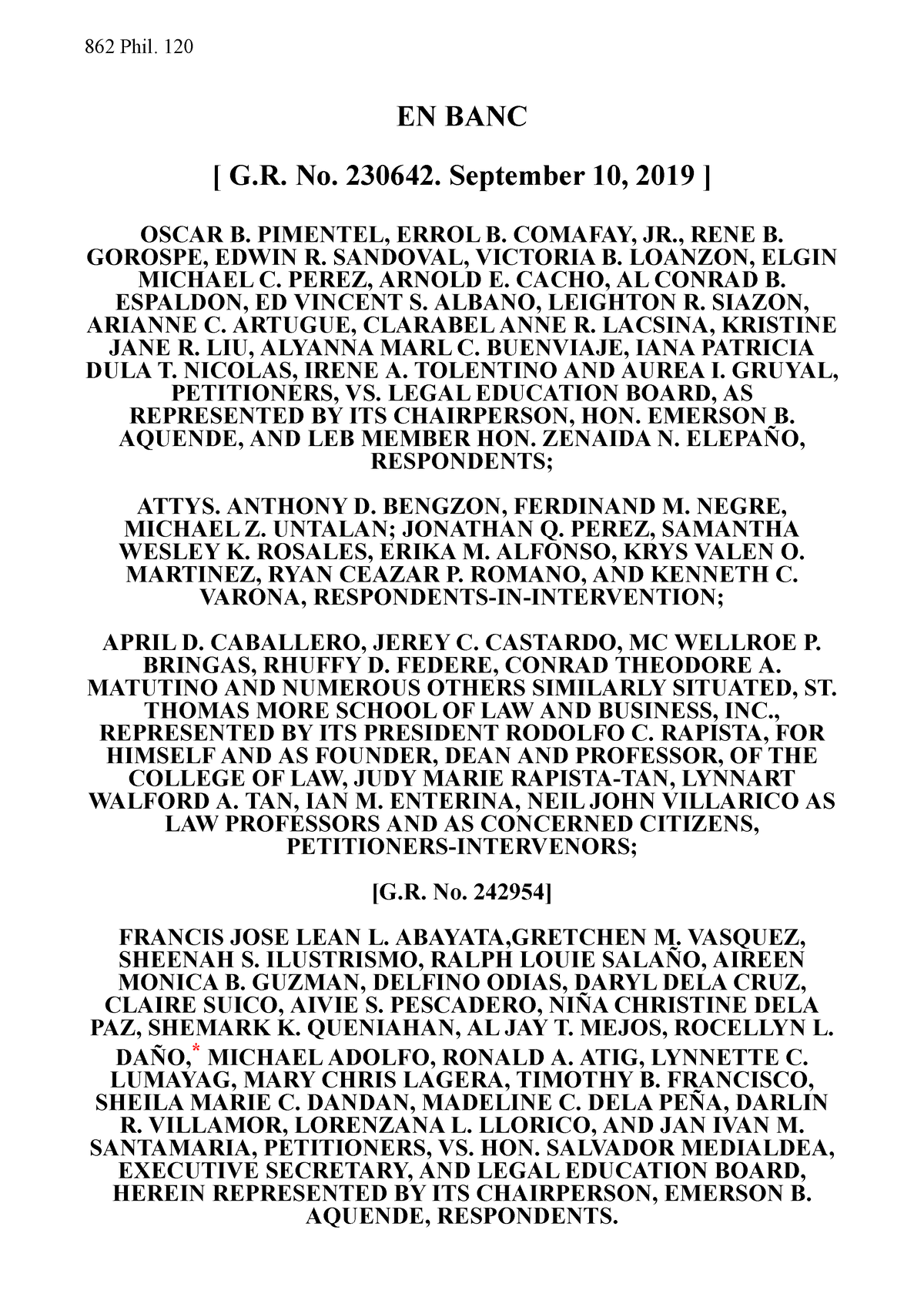 862 Phil. 120

EN BANC

[ G.R. No. 230642. September 10, 2019 ]

OSCAR B. PIMENTEL, ERROL B. COMAFAY, JR., RENE B. GOROSPE, EDWIN R. SANDOVAL, VICTORIA B. LOANZON, ELGIN MICHAEL C. PEREZ, ARNOLD E. CACHO, AL CONRAD B. ESPALDON, ED VINCENT S. ALBANO, LEIGHTON R. SIAZON, ARIANNE C. ARTUGUE, CLARABEL ANNE R. LACSINA, KRISTINE JANE R. LIU, ALYANNA MARL C. BUENVIAJE, IANA PATRICIA DULA T. NICOLAS, IRENE A. TOLENTINO AND AUREA I. GRUYAL, PETITIONERS, VS. LEGAL EDUCATION BOARD, AS REPRESENTED BY ITS CHAIRPERSON, HON. EMERSON B. AQUENDE, AND LEB MEMBER HON. ZENAIDA N. ELEPAÑO, RESPONDENTS;

ATTYS. ANTHONY D. BENGZON, FERDINAND M. NEGRE, MICHAEL Z. UNTALAN; JONATHAN Q. PEREZ, SAMANTHA WESLEY K. ROSALES, ERIKA M. ALFONSO, KRYS VALEN O. MARTINEZ, RYAN CEAZAR P. ROMANO, AND KENNETH C. VARONA, RESPONDENTS-IN-INTERVENTION;

APRIL D. CABALLERO, JEREY C. CASTARDO, MC WELLROE P. BRINGAS, RHUFFY D. FEDERE, CONRAD THEODORE A. MATUTINO AND NUMEROUS OTHERS SIMILARLY SITUATED, ST. THOMAS MORE SCHOOL OF LAW AND BUSINESS, INC., REPRESENTED BY ITS PRESIDENT RODOLFO C. RAPISTA, FOR HIMSELF AND AS FOUNDER, DEAN AND PROFESSOR, OF THE COLLEGE OF LAW, JUDY MARIE RAPISTA-TAN, LYNNART WALFORD A. TAN, IAN M. ENTERINA, NEIL JOHN VILLARICO AS LAW PROFESSORS AND AS CONCERNED CITIZENS, PETITIONERS-INTERVENORS;

[G.R. No. 242954]

FRANCIS JOSE LEAN L. ABAYATA,GRETCHEN M. VASQUEZ, SHEENAH S. ILUSTRISMO, RALPH LOUIE SALAÑO, AIREEN MONICA B. GUZMAN, DELFINO ODIAS, DARYL DELA CRUZ, CLAIRE SUICO, AIVIE S. PESCADERO, NIÑA CHRISTINE DELA PAZ, SHEMARK K. QUENIAHAN, AL JAY T. MEJOS, ROCELLYN L. DAÑO,* MICHAEL ADOLFO, RONALD A. ATIG, LYNNETTE C. LUMAYAG, MARY CHRIS LAGERA, TIMOTHY B. FRANCISCO, SHEILA MARIE C. DANDAN, MADELINE C. DELA PEÑA, DARLIN R. VILLAMOR, LORENZANA L. LLORICO, AND JAN IVAN M. SANTAMARIA, PETITIONERS, VS. HON. SALVADOR MEDIALDEA, EXECUTIVE SECRETARY, AND LEGAL EDUCATION BOARD, HEREIN REPRESENTED BY ITS CHAIRPERSON, EMERSON B. AQUENDE, RESPONDENTS.